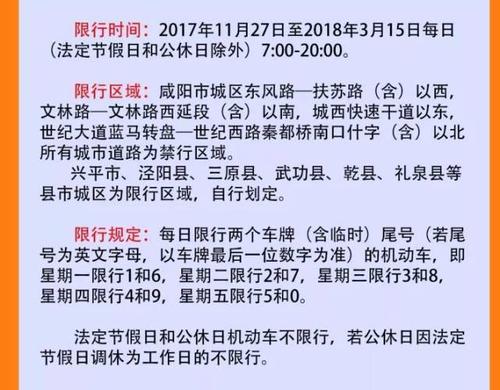 限行时间：2017年11月27日至2018年3月15日每日（法定节假日和公休日除外）7:00-20:00。

限行区域：咸阳市城区东风路—扶苏路（含）以西，文林路—文林路西延段（含）以南，城西快速干道以东，世纪大道蓝马转盘—世纪西路秦都桥南口什字（含）以北所有城市道路为禁行区域。

兴平市、泾阳县、三原县、武功县、乾县、礼泉县等县市城区为限行区域，自行划定。

限行规定：每日限行两个车牌（含临时）尾号（若尾号为英文字母，以车牌最后一位数字为准）的机动车，即星期一限行1和6，星期二限行2和7，星期三限行3和8，星期四限行4和9，星期五限行5和0。

法定节假日和公休日机动车不限行，若公休日因法定节假日调休为工作日的不限行。